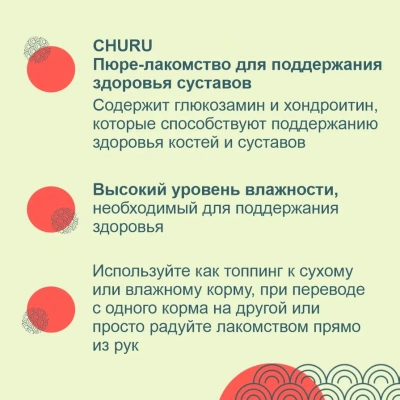 CHURU
Пюре-лакомство для поддержания здоровья суставов

Содержит глюкозамин и хондроитин, которые способствуют поддержанию здоровья костей и суставов

Высокий уровень влажности, необходимый для поддержания здоровья

Используйте как топпинг к сухому или влажному корму, при переводе с одного корма на другой или просто радуйте лакомством прямо из рук